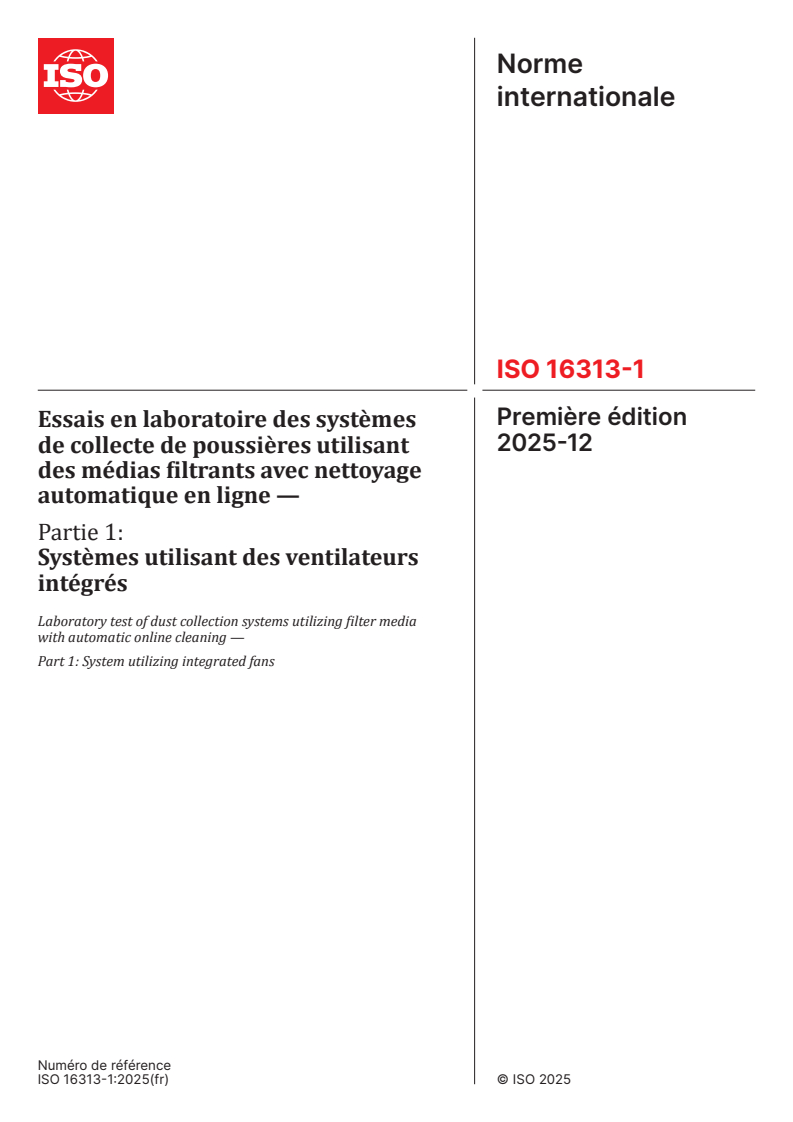 ISO

Norme internationale

ISO 16313-1

Essais en laboratoire des systèmes de collecte de poussières utilisant des médias filtrants avec nettoyage automatique en ligne —

Partie 1:
Systèmes utilisant des ventilateurs intégrés

Laboratory test of dust collection systems utilizing filter media with automatic online cleaning —

Part 1: System utilizing integrated fans

Première édition
2025-12

Numéro de référence
ISO 16313-1:2025(fr)

© ISO 2025